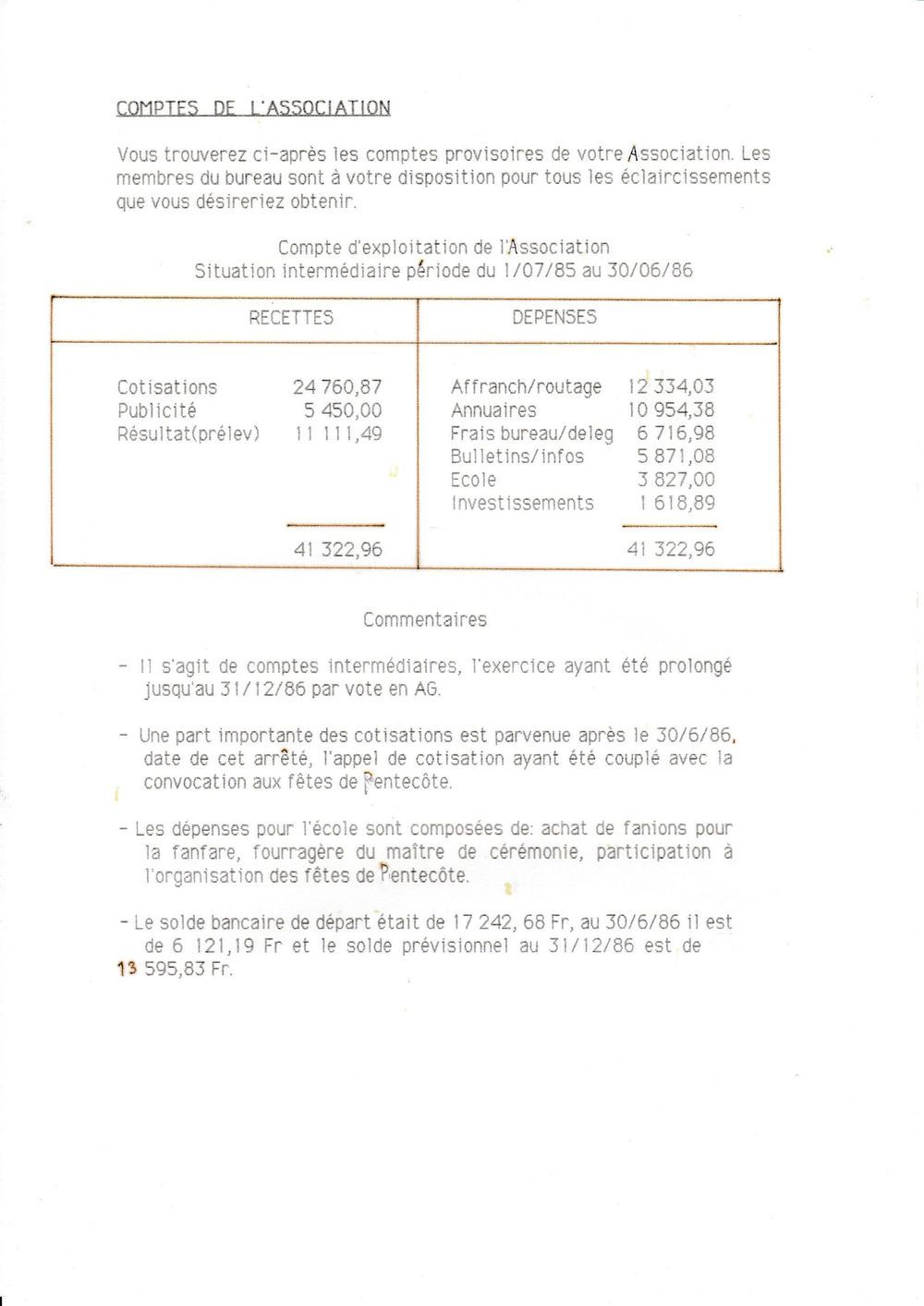 COMPTES DE L'ASSOCIATION

Vous trouverez ci-après les comptes provisoires de votre Association. Les membres du bureau sont à votre disposition pour tous les éclaircissements que vous désireriez obtenir.

Compte d'exploitation de l'Association
Situation intermédiaire période du 1/07/85 au 30/06/86

| RECETTES | | DEPENSES | |
|---|---|---|---|
| Cotisations | 24 760,87 | Affranch/routage | 12 334,03 |
| Publicité | 5 450,00 | Annuaires | 10 954,38 |
| Résultat(prélev) | 11 111,49 | Frais bureau/deleg | 6 716,98 |
| | | Bulletins/infos | 5 871,08 |
| | | Ecole | 3 827,00 |
| | | Investissements | 1 618,89 |
| | 41 322,96 | | 41 322,96 |

Commentaires

- Il s'agit de comptes intermédiaires, l'exercice ayant été prolongé jusqu'au 31/12/86 par vote en AG.

- Une part importante des cotisations est parvenue après le 30/6/86, date de cet arrêté, l'appel de cotisation ayant été couplé avec la convocation aux fêtes de Pentecôte.

- Les dépenses pour l'école sont composées de: achat de fanions pour la fanfare, fourragère du maître de cérémonie, participation à l'organisation des fêtes de Pentecôte.

- Le solde bancaire de départ était de 17 242, 68 Fr, au 30/6/86 il est de 6 121,19 Fr et le solde prévisionnel au 31/12/86 est de 13 595,83 Fr.